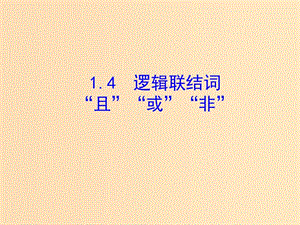 1.4　逻辑联结词
“且”“或”“非”